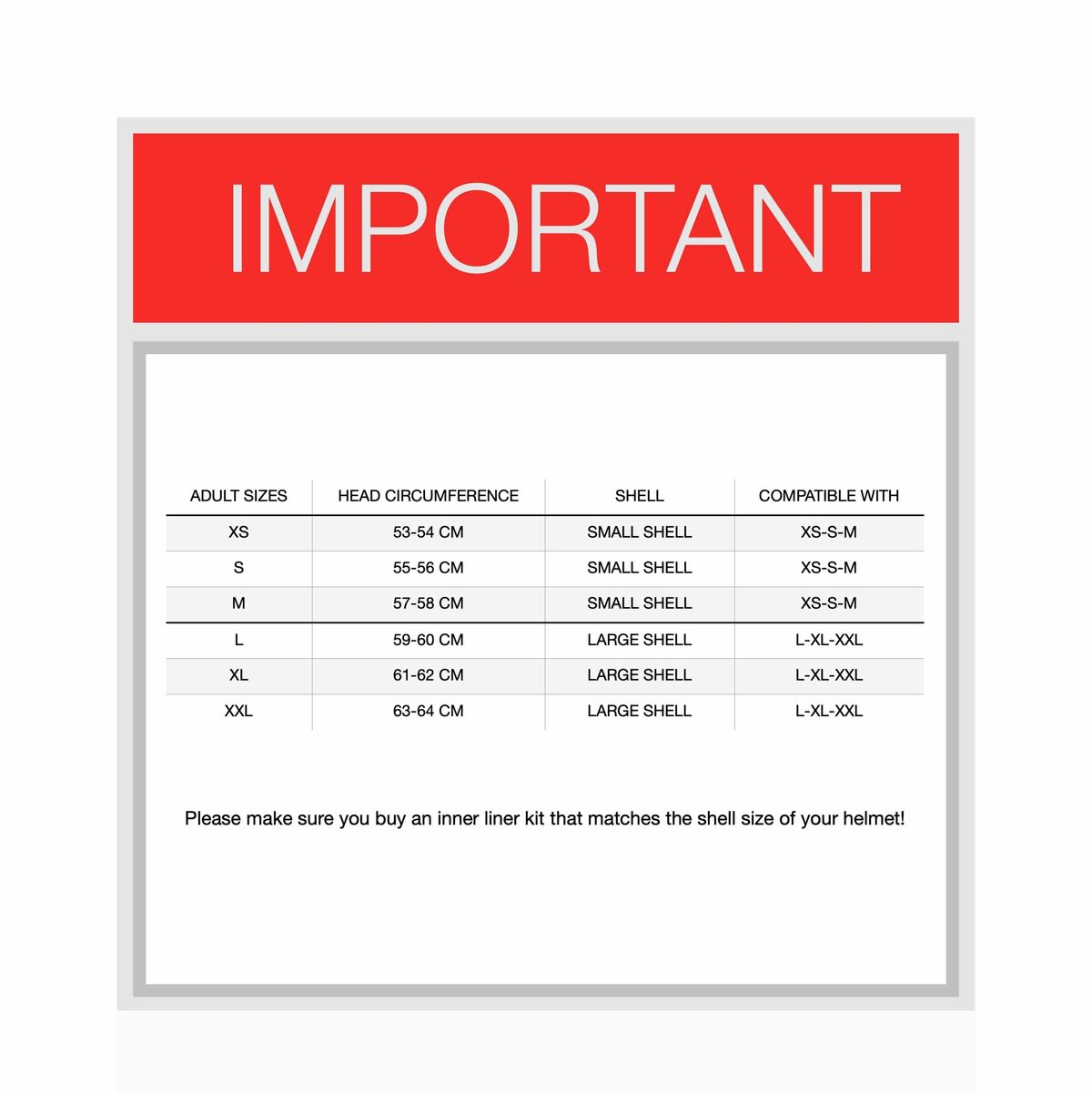 IMPORTANT

| ADULT SIZES | HEAD CIRCUMFERENCE | SHELL | COMPATIBLE WITH |
|---|---|---|---|
| XS | 53-54 CM | SMALL SHELL | XS-S-M |
| S | 55-56 CM | SMALL SHELL | XS-S-M |
| M | 57-58 CM | SMALL SHELL | XS-S-M |
| L | 59-60 CM | LARGE SHELL | L-XL-XXL |
| XL | 61-62 CM | LARGE SHELL | L-XL-XXL |
| XXL | 63-64 CM | LARGE SHELL | L-XL-XXL |

Please make sure you buy an inner liner kit that matches the shell size of your helmet!